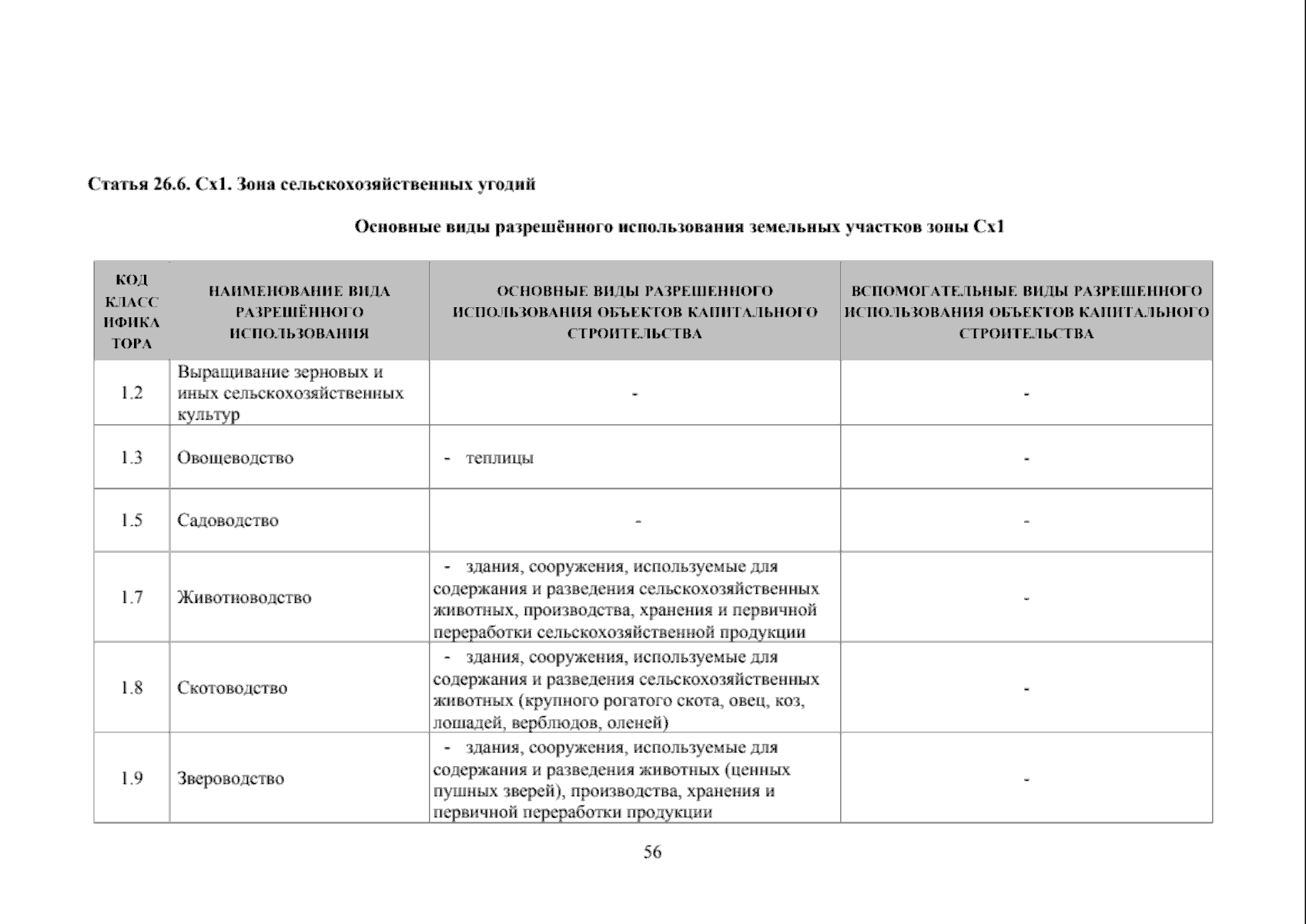 Статья 26.6. Сх1. Зона сельскохозяйственных угодий

Основные виды разрешённого использования земельных участков зоны Сх1

| КОД КЛАССИФИКАТОРА | НАИМЕНОВАНИЕ ВИДА РАЗРЕШЁННОГО ИСПОЛЬЗОВАНИЯ | ОСНОВНЫЕ ВИДЫ РАЗРЕШЕННОГО ИСПОЛЬЗОВАНИЯ ОБЪЕКТОВ КАПИТАЛЬНОГО СТРОИТЕЛЬСТВА | ВСПОМОГАТЕЛЬНЫЕ ВИДЫ РАЗРЕШЕННОГО ИСПОЛЬЗОВАНИЯ ОБЪЕКТОВ КАПИТАЛЬНОГО СТРОИТЕЛЬСТВА |
|---|---|---|---|
| 1.2 | Выращивание зерновых и иных сельскохозяйственных культур | - | - |
| 1.3 | Овощеводство | - теплицы | - |
| 1.5 | Садоводство | - | - |
| 1.7 | Животноводство | - здания, сооружения, используемые для содержания и разведения сельскохозяйственных животных, производства, хранения и первичной переработки сельскохозяйственной продукции | - |
| 1.8 | Скотоводство | - здания, сооружения, используемые для содержания и разведения сельскохозяйственных животных (крупного рогатого скота, овец, коз, лошадей, верблюдов, оленей) | - |
| 1.9 | Звероводство | - здания, сооружения, используемые для содержания и разведения животных (ценных пушных зверей), производства, хранения и первичной переработки продукции | - |

56